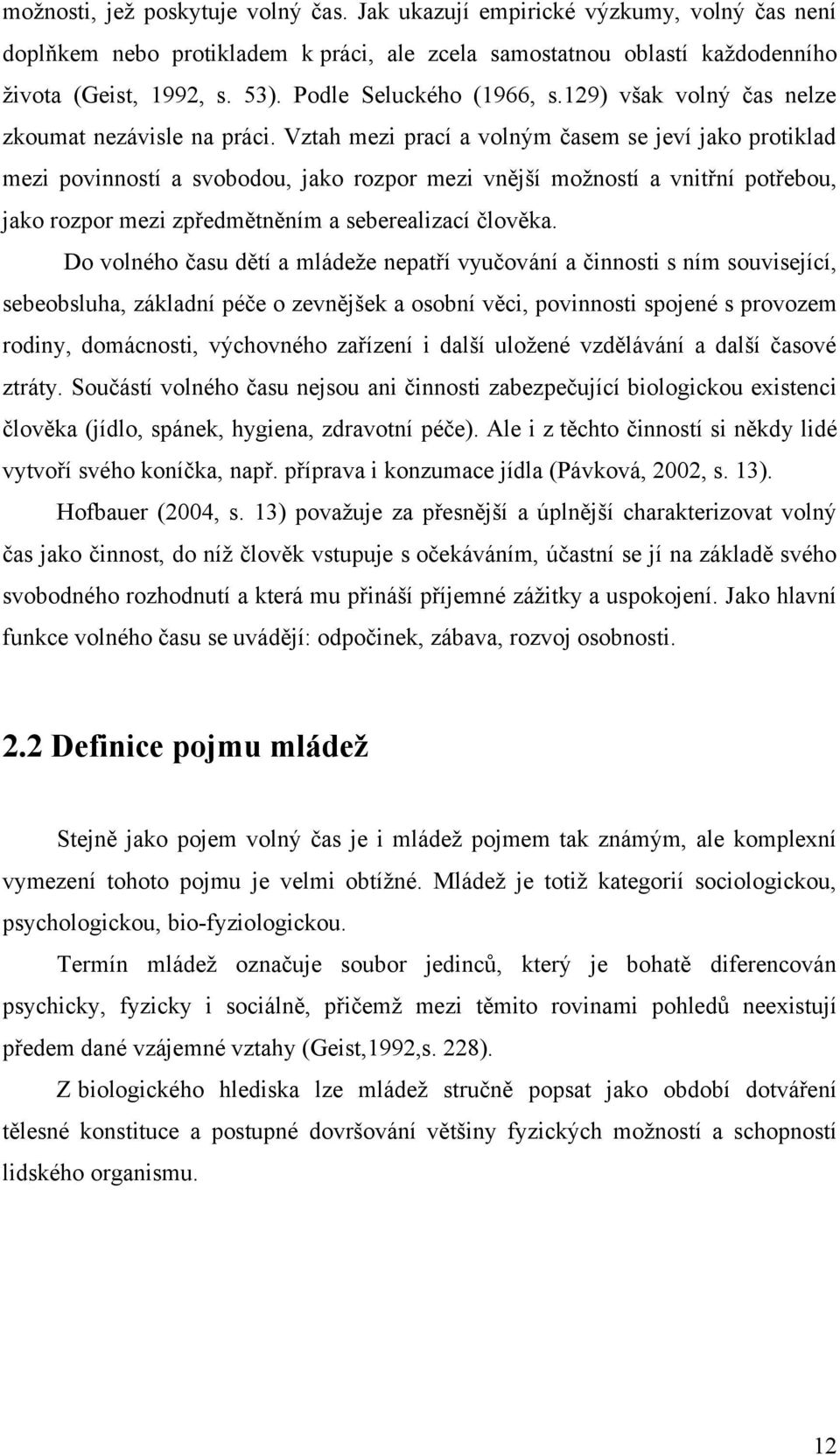 možnosti, jež poskytuje volný čas. Jak ukazují empirické výzkumy, volný čas není doplňkem nebo protikladem k práci, ale zcela samostatnou oblastí každodenního života (Geist, 1992, s. 53). Podle Seluckého (1966, s.129) však volný čas nelze zkoumat nezávisle na práci. Vztah mezi prací a volným časem se jeví jako protiklad mezi povinností a svobodou, jako rozpor mezi vnější možností a vnitřní potřebou, jako rozpor mezi zpředmětněním a seberealizací člověka.

Do volného času dětí a mládeže nepatří vyučování a činnosti s ním související, sebeobsluha, základní péče o zevnějšek a osobní věci, povinnosti spojené s provozem rodiny, domácnosti, výchovného zařízení i další uložené vzdělávání a další časové ztráty. Součástí volného času nejsou ani činnosti zabezpečující biologickou existenci člověka (jídlo, spánek, hygiena, zdravotní péče). Ale i z těchto činností si někdy lidé vytvoří svého koníčka, např. příprava i konzumace jídla (Pávková, 2002, s. 13).

Hofbauer (2004, s. 13) považuje za přesnější a úplnější charakterizovat volný čas jako činnost, do níž člověk vstupuje s očekáváním, účastní se jí na základě svého svobodného rozhodnutí a která mu přináší příjemné zážitky a uspokojení. Jako hlavní funkce volného času se uvádějí: odpočinek, zábava, rozvoj osobnosti.

2.2 Definice pojmu mládež

Stejně jako pojem volný čas je i mládež pojmem tak známým, ale komplexní vymezení tohoto pojmu je velmi obtížné. Mládež je totiž kategorií sociologickou, psychologickou, bio-fyziologickou.

Termín mládež označuje soubor jedinců, který je bohatě diferencován psychicky, fyzicky i sociálně, přičemž mezi těmito rovinami pohledů neexistují předem dané vzájemné vztahy (Geist,1992,s. 228).

Z biologického hlediska lze mládež stručně popsat jako období dotváření tělesné konstituce a postupné dovršování většiny fyzických možností a schopností lidského organismu.

12